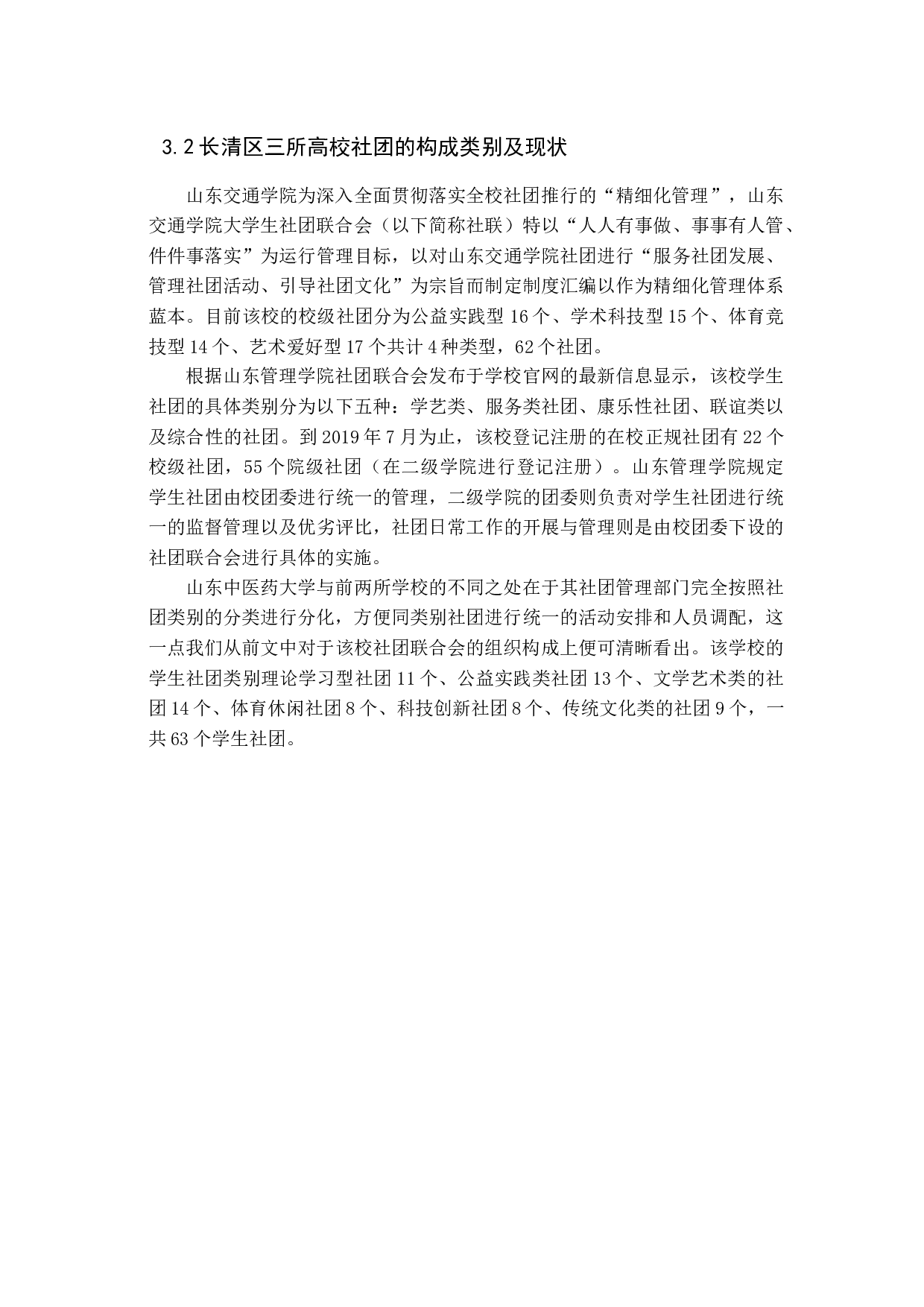 3.2 长清区三所高校社团的构成类别及现状

山东交通学院为深入全面贯彻落实全校社团推行的“精细化管理”，山东交通学院大学生社团联合会（以下简称社联）特以“人人有事做、事事有人管、件件事落实”为运行管理目标，以对山东交通学院社团进行“服务社团发展、管理社团活动、引导社团文化”为宗旨而制定制度汇编以作为精细化管理体系蓝本。目前该校的校级社团分为公益实践型 16 个、学术科技型 15 个、体育竞技型 14 个、艺术爱好型 17 个共计 4 种类型，62 个社团。

根据山东管理学院社团联合会发布于学校官网的最新信息显示，该校学生社团的具体类别分为以下五种：学艺类、服务类社团、康乐性社团、联谊类以及综合性的社团。到 2019 年 7 月为止，该校登记注册的在校正规社团有 22 个校级社团，55 个院级社团（在二级学院进行登记注册）。山东管理学院规定学生社团由校团委进行统一的管理，二级学院的团委则负责对学生社团进行统一的监督管理以及优劣评比，社团日常工作的开展与管理则是由校团委下设的社团联合会进行具体的实施。

山东中医药大学与前两所学校的不同之处在于其社团管理部门完全按照社团类别的分类进行分化，方便同类别社团进行统一的活动安排和人员调配，这一点我们从前文中对于该校社团联合会的组织构成上便可清晰看出。该学校的学生社团类别理论学习型社团 11 个、公益实践类社团 13 个、文学艺术类的社团 14 个、体育休闲社团 8 个、科技创新社团 8 个、传统文化类的社团 9 个，一共 63 个学生社团。